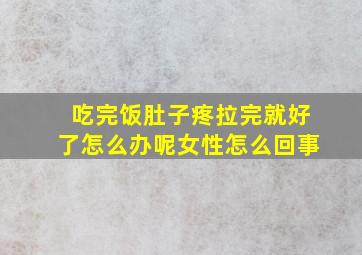 吃完饭肚子疼拉完就好了怎么办呢女性怎么回事